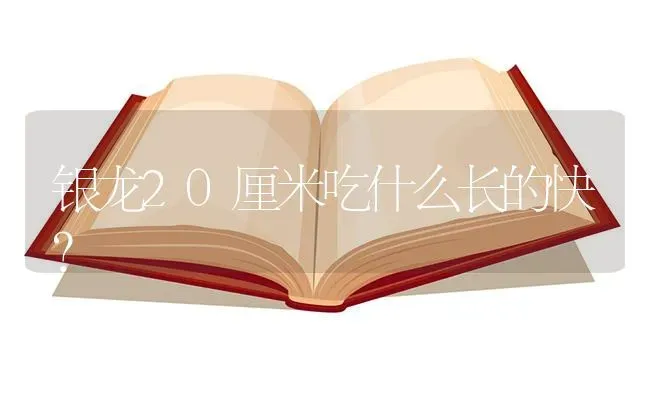 银龙２０厘米吃什么长的快？